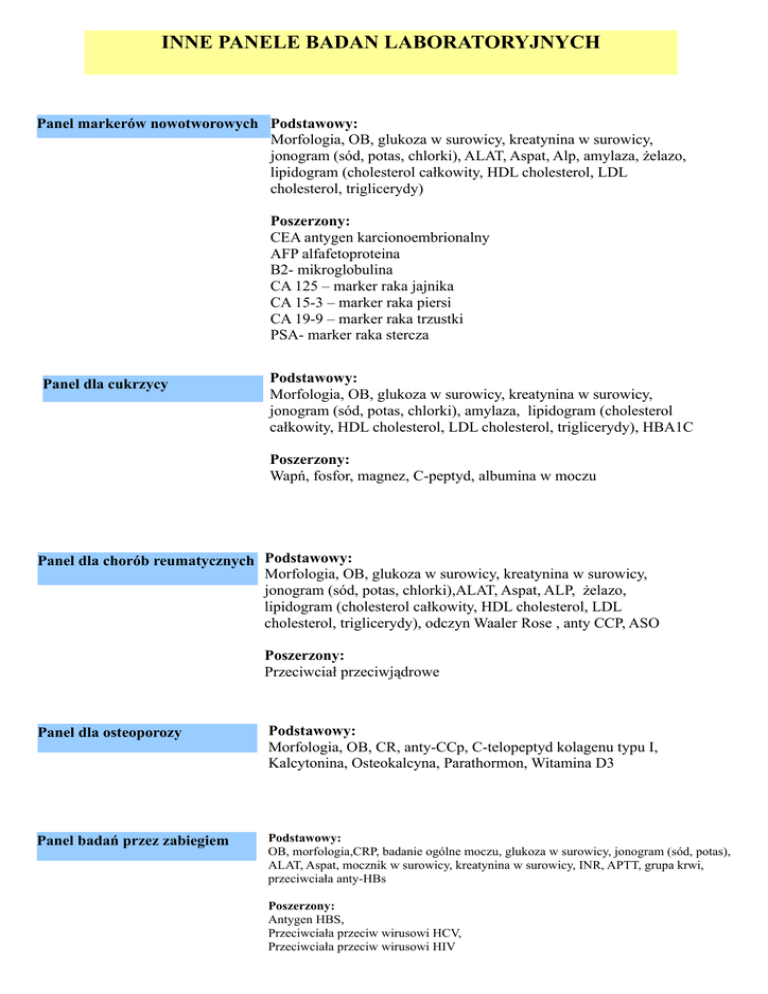 INNE PANELE BADAN LABORATORYJNYCH

Panel markerów nowotworowych

Podstawowy:
Morfologia, OB, glukoza w surowicy, kreatynina w surowicy, jonogram (sód, potas, chlorki), ALAT, Aspat, Alp, amylaza, żelazo, lipidogram (cholesterol całkowity, HDL cholesterol, LDL cholesterol, triglicerydy)

Poszerzony:
CEA antygen karcionoembrionalny
AFP alfafetoproteina
B2- mikroglobulina
CA 125 – marker raka jajnika
CA 15-3 – marker raka piersi
CA 19-9 – marker raka trzustki
PSA- marker raka stercza

Panel dla cukrzycy

Podstawowy:
Morfologia, OB, glukoza w surowicy, kreatynina w surowicy, jonogram (sód, potas, chlorki), amylaza, lipidogram (cholesterol całkowity, HDL cholesterol, LDL cholesterol, triglicerydy), HBA1C

Poszerzony:
Wapń, fosfor, magnez, C-peptyd, albumina w moczu

Panel dla chorób reumatycznych

Podstawowy:
Morfologia, OB, glukoza w surowicy, kreatynina w surowicy, jonogram (sód, potas, chlorki),ALAT, Aspat, ALP, żelazo, lipidogram (cholesterol całkowity, HDL cholesterol, LDL cholesterol, triglicerydy), odczyn Waaler Rose , anty CCP, ASO

Poszerzony:
Przeciwciał przeciwjądrowe

Panel dla osteoporozy

Podstawowy:
Morfologia, OB, CR, anty-CCp, C-telopeptyd kolagenu typu I, Kalcytonina, Osteokalcyna, Parathormon, Witamina D3

Panel badań przez zabiegiem

Podstawowy:
OB, morfologia,CRP, badanie ogólne moczu, glukoza w surowicy, jonogram (sód, potas), ALAT, Aspat, mocznik w surowicy, kreatynina w surowicy, INR, APTT, grupa krwi, przeciwciała anty-HBs

Poszerzony:
Antygen HBS,
Przeciwciała przeciw wirusowi HCV,
Przeciwciała przeciw wirusowi HIV